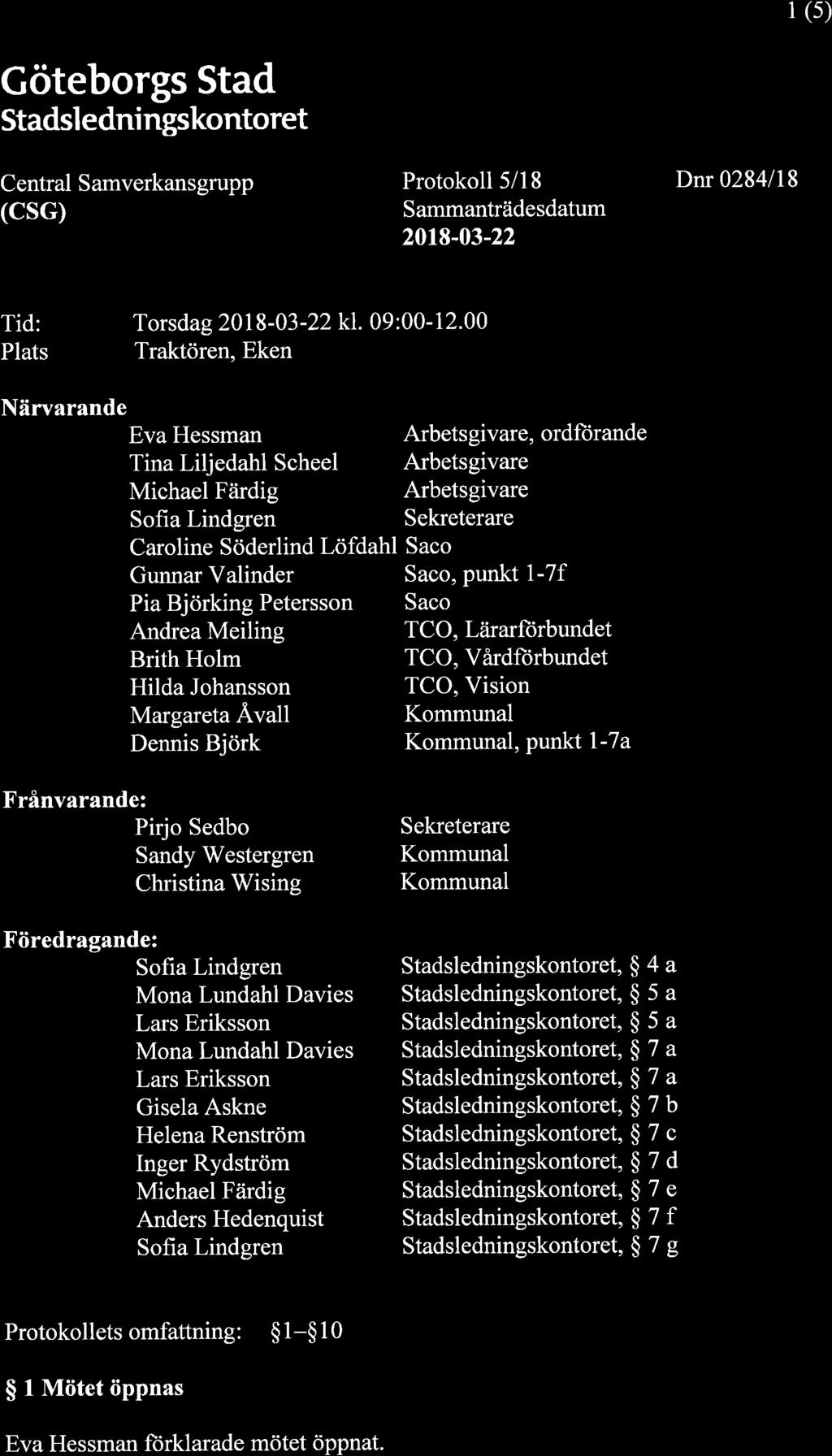 1 (5)

Göteborgs Stad
Stadsledningskontoret

Central Samverkansgrupp (CSG)

Protokoll 5/18
Sammanträdesdatum
2018-03-22

Dnr 0284/18

Tid: Torsdag 2018-03-22 kl. 09:00-12.00
Plats Traktören, Eken

Närvarande

| | |
|---|---|
| Eva Hessman | Arbetsgivare, ordförande |
| Tina Liljedahl Scheel | Arbetsgivare |
| Michael Färdig | Arbetsgivare |
| Sofia Lindgren | Sekreterare |
| Caroline Söderlind Löfdahl | Saco |
| Gunnar Valinder | Saco, punkt 1-7f |
| Pia Björking Petersson | Saco |
| Andrea Meiling | TCO, Lärarförbundet |
| Brith Holm | TCO, Vårdförbundet |
| Hilda Johansson | TCO, Vision |
| Margareta Åvall | Kommunal |
| Dennis Björk | Kommunal, punkt 1-7a |

Frånvarande:

| | |
|---|---|
| Pirjo Sedbo | Sekreterare |
| Sandy Westergren | Kommunal |
| Christina Wising | Kommunal |

Föredragande:

| | |
|---|---|
| Sofia Lindgren | Stadsledningskontoret, § 4 a |
| Mona Lundahl Davies | Stadsledningskontoret, § 5 a |
| Lars Eriksson | Stadsledningskontoret, § 5 a |
| Mona Lundahl Davies | Stadsledningskontoret, § 7 a |
| Lars Eriksson | Stadsledningskontoret, § 7 a |
| Gisela Askne | Stadsledningskontoret, § 7 b |
| Helena Renström | Stadsledningskontoret, § 7 c |
| Inger Rydström | Stadsledningskontoret, § 7 d |
| Michael Färdig | Stadsledningskontoret, § 7 e |
| Anders Hedenquist | Stadsledningskontoret, § 7 f |
| Sofia Lindgren | Stadsledningskontoret, § 7 g |

Protokollets omfattning: §1–§10

§ 1 Mötet öppnas

Eva Hessman förklarade mötet öppnat.